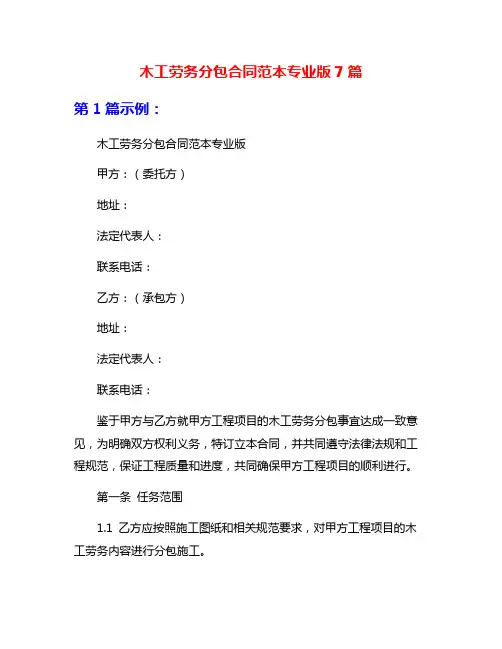 木工劳务分包合同范本专业版 7 篇

第 1 篇示例：

木工劳务分包合同范本专业版

甲方：（委托方）

地址：

法定代表人：

联系电话：

乙方：（承包方）

地址：

法定代表人：

联系电话：

鉴于甲方与乙方就甲方工程项目的木工劳务分包事宜达成一致意见，为明确双方权利义务，特订立本合同，并共同遵守法律法规和工程规范，保证工程质量和进度，共同确保甲方工程项目的顺利进行。

第一条 任务范围

1.1 乙方应按照施工图纸和相关规范要求，对甲方工程项目的木工劳务内容进行分包施工。